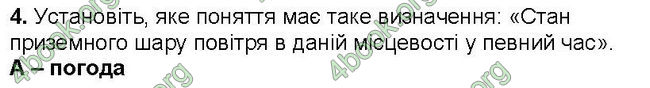 **4.** Установіть, яке поняття має таке визначення: «Стан приземного шару повітря в даній місцевості у певний час».
**А – погода**

4book.org 4book.org 4book.org 4book.org